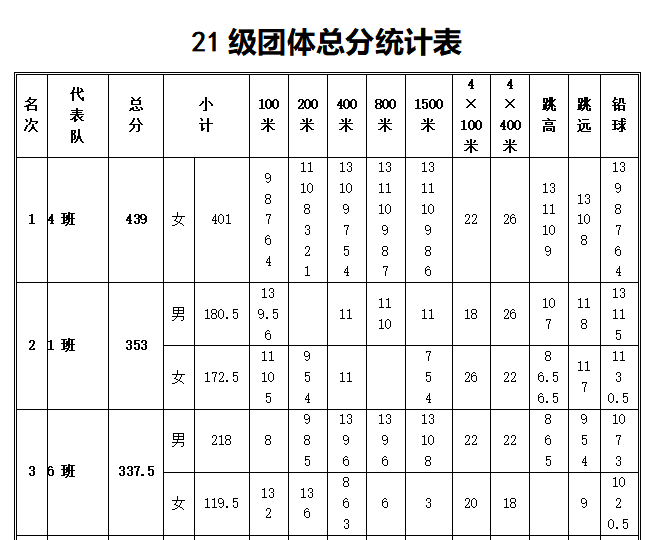 21 级团体总分统计表

| 名次 | 代表队 | 总分 | 小计 | | 100米 | 200米 | 400米 | 800米 | 1500米 | 4×100米 | 4×400米 | 跳高 | 跳远 | 铅球 |
|---|---|---|---|---|---|---|---|---|---|---|---|---|---|---|
| 1 | 4 班 | 439 | 女 | 401 | 9 8 7 6 4 | 11 10 8 3 2 1 | 13 10 9 7 5 4 | 13 11 10 9 8 7 | 13 11 10 9 8 6 | 22 | 26 | 13 11 10 9 | 13 10 8 | 13 9 8 7 6 4 |
| 2 | 1 班 | 353 | 男 | 180.5 | 13 9.5 6 | | 11 | 11 10 | 11 | 18 | 26 | 10 7 | 11 8 | 13 11 5 |
| | | | 女 | 172.5 | 11 10 5 | 9 5 4 | 11 | | 7 5 4 | 26 | 22 | 8 6.5 6.5 | 11 7 | 11 3 0.5 |
| 3 | 6 班 | 337.5 | 男 | 218 | 8 | 9 8 5 | 13 9 6 | 13 9 6 | 13 10 8 | 22 | 22 | 8 6 5 | 9 5 4 | 10 7 3 |
| | | | 女 | 119.5 | 13 2 | 13 6 | 8 6 3 | 6 | 3 | 20 | 18 | | 9 | 10 2 0.5 |